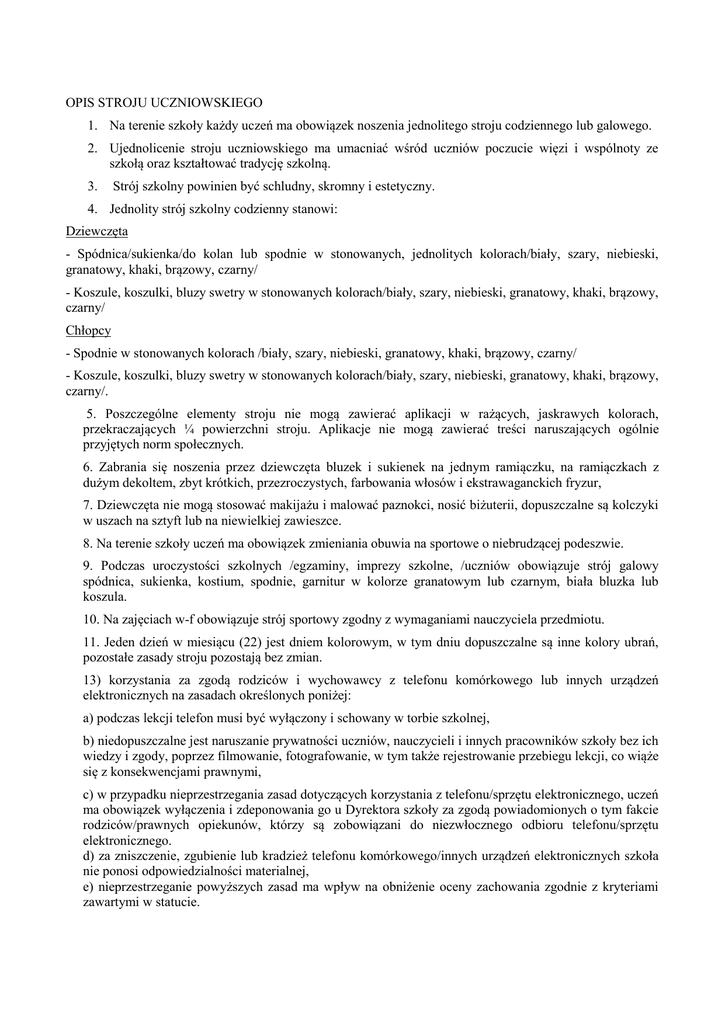 OPIS STROJU UCZNIOWSKIEGO

1. Na terenie szkoły każdy uczeń ma obowiązek noszenia jednolitego stroju codziennego lub galowego.

2. Ujednolicenie stroju uczniowskiego ma umacniać wśród uczniów poczucie więzi i wspólnoty ze szkołą oraz kształtować tradycję szkolną.

3. Strój szkolny powinien być schludny, skromny i estetyczny.

4. Jednolity strój szkolny codzienny stanowi:

Dziewczęta

- Spódnica/sukienka/do kolan lub spodnie w stonowanych, jednolitych kolorach/biały, szary, niebieski, granatowy, khaki, brązowy, czarny/

- Koszule, koszulki, bluzy swetry w stonowanych kolorach/biały, szary, niebieski, granatowy, khaki, brązowy, czarny/

Chłopcy

- Spodnie w stonowanych kolorach /biały, szary, niebieski, granatowy, khaki, brązowy, czarny/

- Koszule, koszulki, bluzy swetry w stonowanych kolorach/biały, szary, niebieski, granatowy, khaki, brązowy, czarny/.

5. Poszczególne elementy stroju nie mogą zawierać aplikacji w rażących, jaskrawych kolorach, przekraczających ¼ powierzchni stroju. Aplikacje nie mogą zawierać treści naruszających ogólnie przyjętych norm społecznych.

6. Zabrania się noszenia przez dziewczęta bluzek i sukienek na jednym ramiączku, na ramiączkach z dużym dekoltem, zbyt krótkich, przezroczystych, farbowania włosów i ekstrawaganckich fryzur,

7. Dziewczęta nie mogą stosować makijażu i malować paznokci, nosić biżuterii, dopuszczalne są kolczyki w uszach na sztyft lub na niewielkiej zawieszce.

8. Na terenie szkoły uczeń ma obowiązek zmieniania obuwia na sportowe o niebrudzącej podeszwie.

9. Podczas uroczystości szkolnych /egzaminy, imprezy szkolne, /uczniów obowiązuje strój galowy spódnica, sukienka, kostium, spodnie, garnitur w kolorze granatowym lub czarnym, biała bluzka lub koszula.

10. Na zajęciach w-f obowiązuje strój sportowy zgodny z wymaganiami nauczyciela przedmiotu.

11. Jeden dzień w miesiącu (22) jest dniem kolorowym, w tym dniu dopuszczalne są inne kolory ubrań, pozostałe zasady stroju pozostają bez zmian.

13) korzystania za zgodą rodziców i wychowawcy z telefonu komórkowego lub innych urządzeń elektronicznych na zasadach określonych poniżej:

a) podczas lekcji telefon musi być wyłączony i schowany w torbie szkolnej,

b) niedopuszczalne jest naruszanie prywatności uczniów, nauczycieli i innych pracowników szkoły bez ich wiedzy i zgody, poprzez filmowanie, fotografowanie, w tym także rejestrowanie przebiegu lekcji, co wiąże się z konsekwencjami prawnymi,

c) w przypadku nieprzestrzegania zasad dotyczących korzystania z telefonu/sprzętu elektronicznego, uczeń ma obowiązek wyłączenia i zdeponowania go u Dyrektora szkoły za zgodą powiadomionych o tym fakcie rodziców/prawnych opiekunów, którzy są zobowiązani do niezwłocznego odbioru telefonu/sprzętu elektronicznego.
d) za zniszczenie, zgubienie lub kradzież telefonu komórkowego/innych urządzeń elektronicznych szkoła nie ponosi odpowiedzialności materialnej,
e) nieprzestrzeganie powyższych zasad ma wpływ na obniżenie oceny zachowania zgodnie z kryteriami zawartymi w statucie.